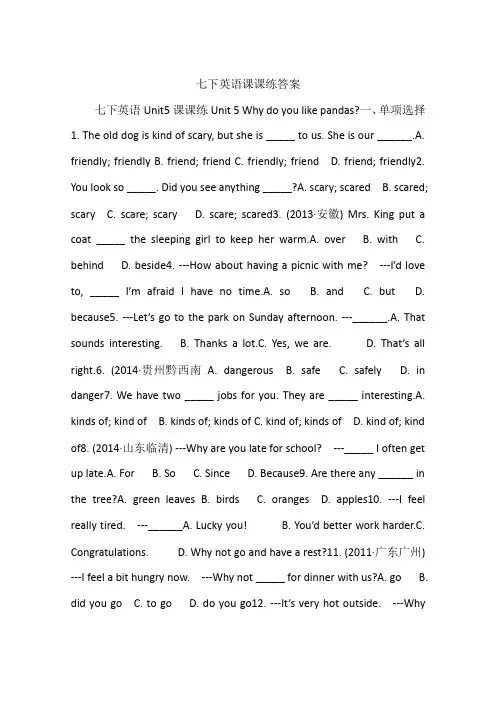 七下英语课课练答案

七下英语 Unit5 课课练 Unit 5 Why do you like pandas?一、单项选择 1. The old dog is kind of scary, but she is _____ to us. She is our ______.A. friendly; friendly B. friend; friend C. friendly; friend D. friend; friendly2. You look so _____. Did you see anything _____?A. scary; scared B. scared; scary C. scare; scary D. scare; scared3. (2013·安徽) Mrs. King put a coat _____ the sleeping girl to keep her warm.A. over B. with C. behind D. beside4. ---How about having a picnic with me? ---I'd love to, _____ I'm afraid I have no time.A. so B. and C. but D. because5. ---Let's go to the park on Sunday afternoon. ---______.A. That sounds interesting. B. Thanks a lot.C. Yes, we are. D. That's all right.6. (2014·贵州黔西南 A. dangerous B. safe C. safely D. in danger7. We have two _____ jobs for you. They are _____ interesting.A. kinds of; kind of B. kinds of; kinds of C. kind of; kinds of D. kind of; kind of8. (2014·山东临清) ---Why are you late for school? ---_____ I often get up late.A. For B. So C. Since D. Because9. Are there any ______ in the tree?A. green leaves B. birds C. oranges D. apples10. ---I feel really tired. ---______A. Lucky you! B. You'd better work harder.C. Congratulations. D. Why not go and have a rest?11. (2011·广东广州) ---I feel a bit hungry now. ---Why not _____ for dinner with us?A. go B. did you go C. to go D. do you go12. ---It's very hot outside. ---Why